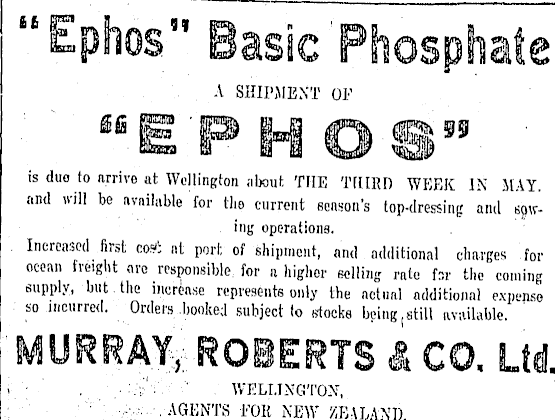 "Ephos" Basic Phosphate

A SHIPMENT OF

"EPHOS"

is due to arrive at Wellington about THE THIRD WEEK IN MAY. and will be available for the current season's top-dressing and sowing operations.

Increased first cost at port of shipment, and additional charges for ocean freight are responsible for a higher selling rate for the coming supply, but the increase represents only the actual additional expense so incurred. Orders booked subject to stocks being still available.

MURRAY, ROBERTS & CO. Ltd.

WELLINGTON,
AGENTS FOR NEW ZEALAND.